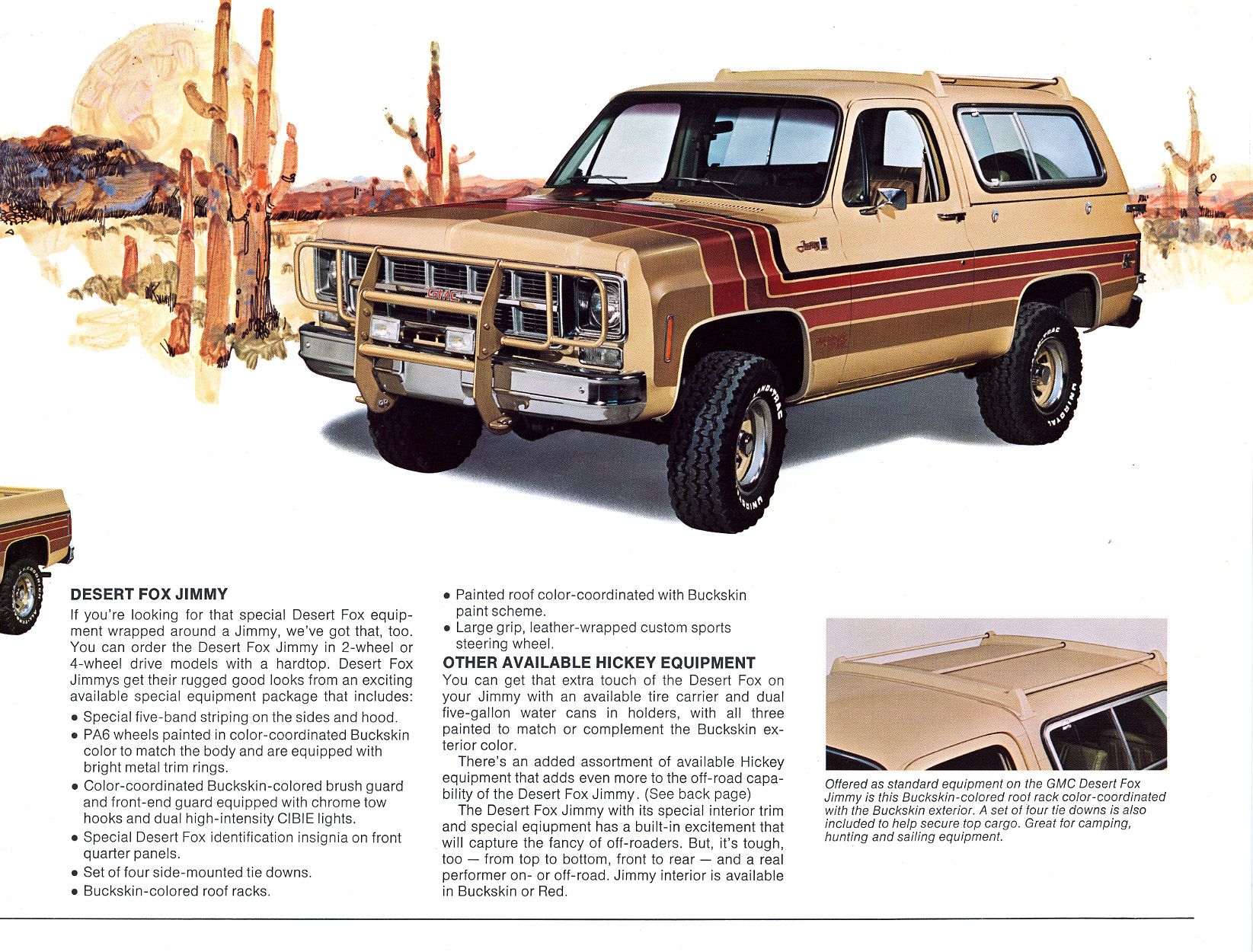 DESERT FOX JIMMY

If you're looking for that special Desert Fox equipment wrapped around a Jimmy, we've got that, too. You can order the Desert Fox Jimmy in 2-wheel or 4-wheel drive models with a hardtop. Desert Fox Jimmys get their rugged good looks from an exciting available special equipment package that includes:

• Special five-band striping on the sides and hood.
• PA6 wheels painted in color-coordinated Buckskin color to match the body and are equipped with bright metal trim rings.
• Color-coordinated Buckskin-colored brush guard and front-end guard equipped with chrome tow hooks and dual high-intensity CIBIE lights.
• Special Desert Fox identification insignia on front quarter panels.
• Set of four side-mounted tie downs.
• Buckskin-colored roof racks.
• Painted roof color-coordinated with Buckskin paint scheme.
• Large grip, leather-wrapped custom sports steering wheel.

OTHER AVAILABLE HICKEY EQUIPMENT

You can get that extra touch of the Desert Fox on your Jimmy with an available tire carrier and dual five-gallon water cans in holders, with all three painted to match or complement the Buckskin exterior color.

There's an added assortment of available Hickey equipment that adds even more to the off-road capability of the Desert Fox Jimmy. (See back page)

The Desert Fox Jimmy with its special interior trim and special eqiupment has a built-in excitement that will capture the fancy of off-roaders. But, it's tough, too — from top to bottom, front to rear — and a real performer on- or off-road. Jimmy interior is available in Buckskin or Red.

Offered as standard equipment on the GMC Desert Fox Jimmy is this Buckskin-colored roof rack color-coordinated with the Buckskin exterior. A set of four tie downs is also included to help secure top cargo. Great for camping, hunting and sailing equipment.